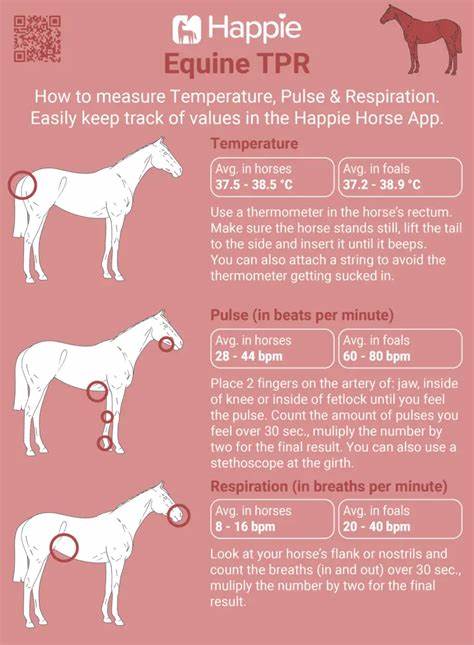 Happie

Equine TPR

How to measure Temperature, Pulse & Respiration. Easily keep track of values in the Happie Horse App.

Temperature

Avg. in horses
37.5 - 38.5 °C

Avg. in foals
37.2 - 38.9 °C

Use a thermometer in the horse's rectum. Make sure the horse stands still, lift the tail to the side and insert it until it beeps. You can also attach a string to avoid the thermometer getting sucked in.

Pulse (in beats per minute)

Avg. in horses
28 - 44 bpm

Avg. in foals
60 - 80 bpm

Place 2 fingers on the artery of: jaw, inside of knee or inside of fetlock until you feel the pulse. Count the amount of pulses you feel over 30 sec., muliply the number by two for the final result. You can also use a stethoscope at the girth.

Respiration (in breaths per minute)

Avg. in horses
8 - 16 bpm

Avg. in foals
20 - 40 bpm

Look at your horse's flank or nostrils and count the breaths (in and out) over 30 sec., muliply the number by two for the final result.